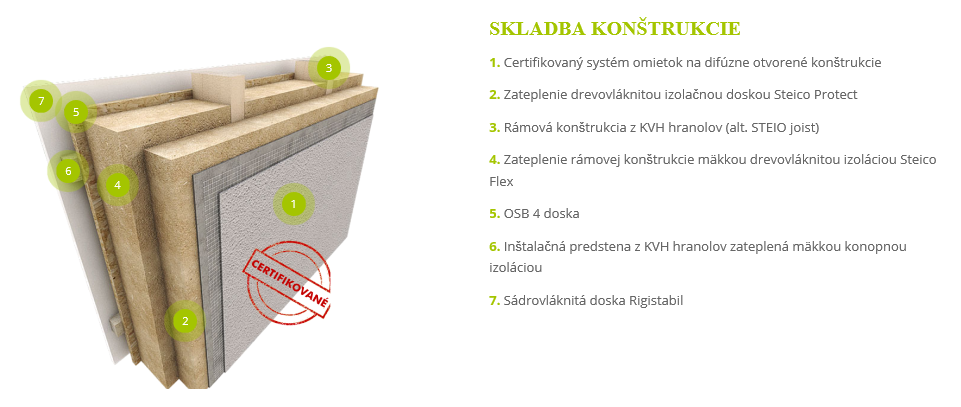 7
5
3
6
4
1
CERTIFIKOVANÉ
2

SKLADBA KONŠTRUKCIE

1. Certifikovaný systém omietok na difúzne otvorené konštrukcie

2. Zateplenie drevovláknitou izolačnou doskou Steico Protect

3. Rámová konštrukcia z KVH hranolov (alt. STEIO joist)

4. Zateplenie rámovej konštrukcie mäkkou drevovláknitou izoláciou Steico Flex

5. OSB 4 doska

6. Inštalačná predstena z KVH hranolov zateplená mäkkou konopnou izoláciou

7. Sádrovláknitá doska Rigistabil